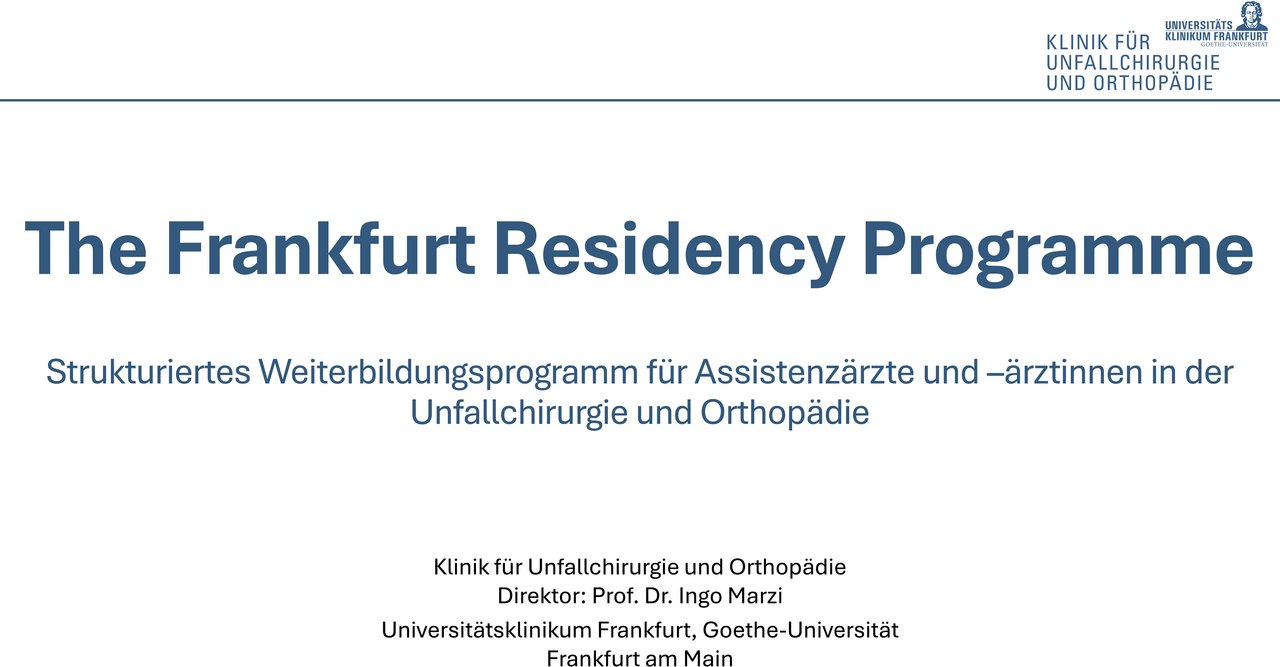 KLINIK FÜR
UNFALLCHIRURGIE
UND ORTHOPÄDIE

UNIVERSITÄTS
KLINIKUM FRANKFURT
GOETHE-UNIVERSITÄT

The Frankfurt Residency Programme

Strukturiertes Weiterbildungsprogramm für Assistenzärzte und –ärztinnen in der Unfallchirurgie und Orthopädie

Klinik für Unfallchirurgie und Orthopädie
Direktor: Prof. Dr. Ingo Marzi
Universitätsklinikum Frankfurt, Goethe-Universität
Frankfurt am Main